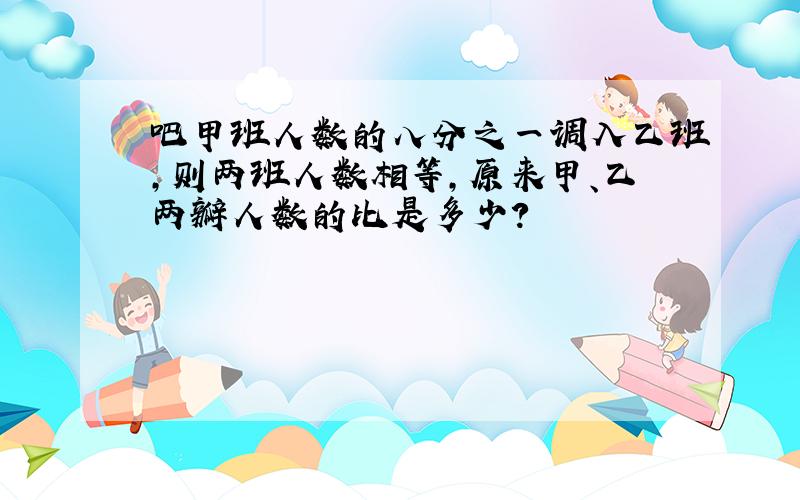 吧甲班人数的八分之一调入乙班,则两班人数相等,原来甲、乙两辦人数的比是多少?